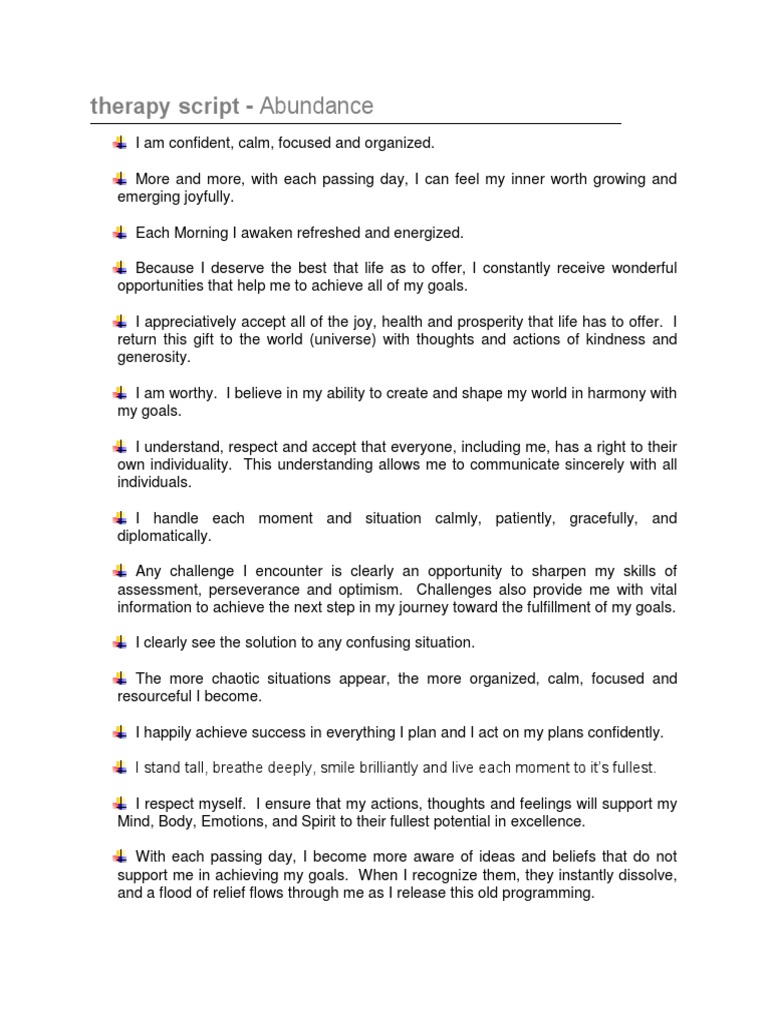 therapy script - Abundance

I am confident, calm, focused and organized.

More and more, with each passing day, I can feel my inner worth growing and emerging joyfully.

Each Morning I awaken refreshed and energized.

Because I deserve the best that life as to offer, I constantly receive wonderful opportunities that help me to achieve all of my goals.

I appreciatively accept all of the joy, health and prosperity that life has to offer. I return this gift to the world (universe) with thoughts and actions of kindness and generosity.

I am worthy. I believe in my ability to create and shape my world in harmony with my goals.

I understand, respect and accept that everyone, including me, has a right to their own individuality. This understanding allows me to communicate sincerely with all individuals.

I handle each moment and situation calmly, patiently, gracefully, and diplomatically.

Any challenge I encounter is clearly an opportunity to sharpen my skills of assessment, perseverance and optimism. Challenges also provide me with vital information to achieve the next step in my journey toward the fulfillment of my goals.

I clearly see the solution to any confusing situation.

The more chaotic situations appear, the more organized, calm, focused and resourceful I become.

I happily achieve success in everything I plan and I act on my plans confidently.

I stand tall, breathe deeply, smile brilliantly and live each moment to it's fullest.

I respect myself. I ensure that my actions, thoughts and feelings will support my Mind, Body, Emotions, and Spirit to their fullest potential in excellence.

With each passing day, I become more aware of ideas and beliefs that do not support me in achieving my goals. When I recognize them, they instantly dissolve, and a flood of relief flows through me as I release this old programming.